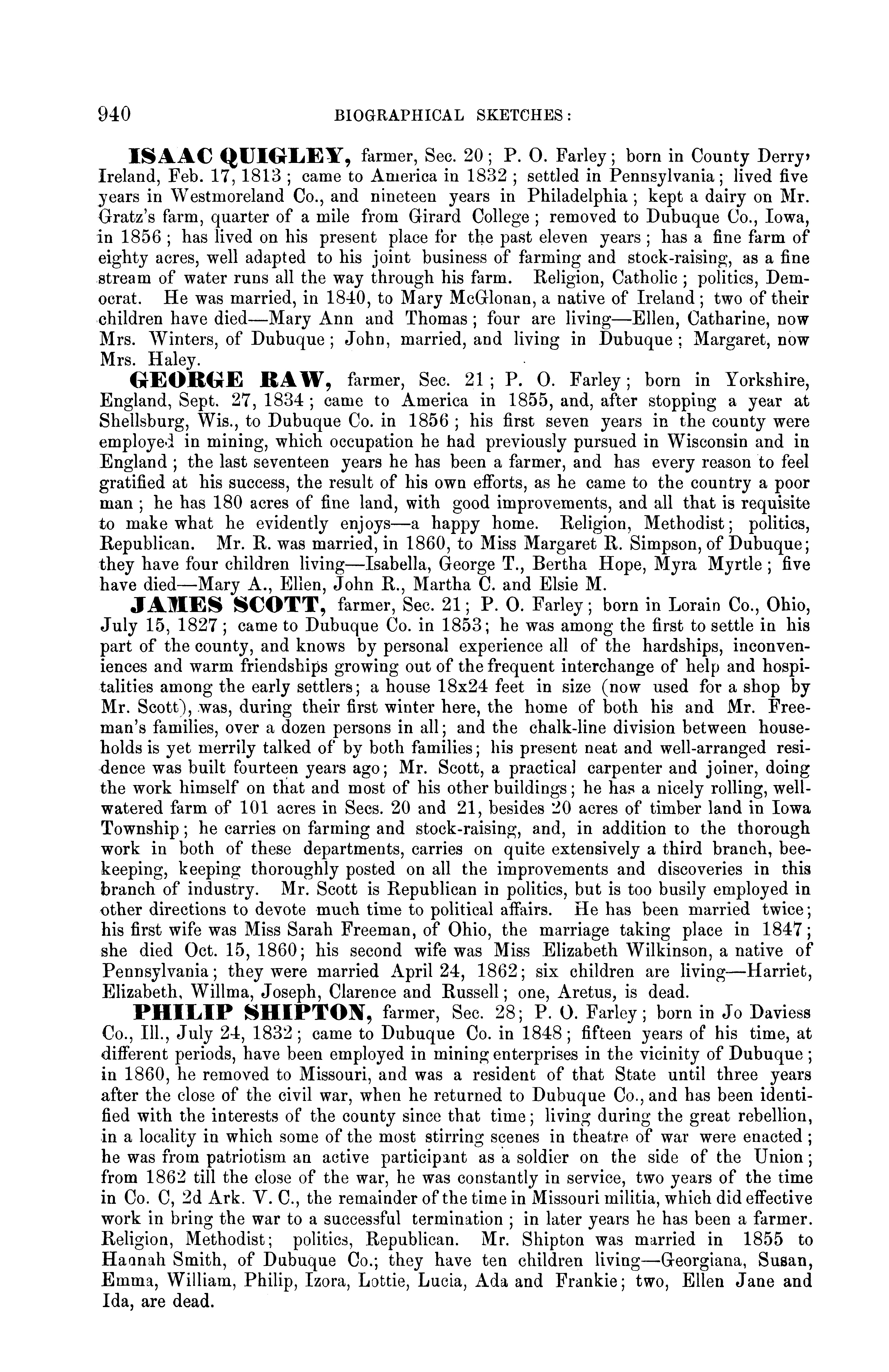 940 BIOGRAPHICAL SKETCHES:

ISAAC QUIGLEY, farmer, Sec. 20; P. O. Farley; born in County Derry, Ireland, Feb. 17, 1813; came to America in 1832; settled in Pennsylvania; lived five years in Westmoreland Co., and nineteen years in Philadelphia; kept a dairy on Mr. Gratz's farm, quarter of a mile from Girard College; removed to Dubuque Co., Iowa, in 1856; has lived on his present place for the past eleven years; has a fine farm of eighty acres, well adapted to his joint business of farming and stock-raising, as a fine stream of water runs all the way through his farm. Religion, Catholic; politics, Democrat. He was married, in 1840, to Mary McGlonan, a native of Ireland; two of their children have died—Mary Ann and Thomas; four are living—Ellen, Catharine, now Mrs. Winters, of Dubuque; John, married, and living in Dubuque; Margaret, now Mrs. Haley.

GEORGE RAW, farmer, Sec. 21; P. O. Farley; born in Yorkshire, England, Sept. 27, 1834; came to America in 1855, and, after stopping a year at Shellsburg, Wis., to Dubuque Co. in 1856; his first seven years in the county were employed in mining, which occupation he had previously pursued in Wisconsin and in England; the last seventeen years he has been a farmer, and has every reason to feel gratified at his success, the result of his own efforts, as he came to the country a poor man; he has 180 acres of fine land, with good improvements, and all that is requisite to make what he evidently enjoys—a happy home. Religion, Methodist; politics, Republican. Mr. R. was married, in 1860, to Miss Margaret R. Simpson, of Dubuque; they have four children living—Isabella, George T., Bertha Hope, Myra Myrtle; five have died—Mary A., Ellen, John R., Martha C. and Elsie M.

JAMES SCOTT, farmer, Sec. 21; P. O. Farley; born in Lorain Co., Ohio, July 15, 1827; came to Dubuque Co. in 1853; he was among the first to settle in his part of the county, and knows by personal experience all of the hardships, inconveniences and warm friendships growing out of the frequent interchange of help and hospitalities among the early settlers; a house 18x24 feet in size (now used for a shop by Mr. Scott), was, during their first winter here, the home of both his and Mr. Freeman's families, over a dozen persons in all; and the chalk-line division between households is yet merrily talked of by both families; his present neat and well-arranged residence was built fourteen years ago; Mr. Scott, a practical carpenter and joiner, doing the work himself on that and most of his other buildings; he has a nicely rolling, well-watered farm of 101 acres in Secs. 20 and 21, besides 20 acres of timber land in Iowa Township; he carries on farming and stock-raising, and, in addition to the thorough work in both of these departments, carries on quite extensively a third branch, bee-keeping, keeping thoroughly posted on all the improvements and discoveries in this branch of industry. Mr. Scott is Republican in politics, but is too busily employed in other directions to devote much time to political affairs. He has been married twice; his first wife was Miss Sarah Freeman, of Ohio, the marriage taking place in 1847; she died Oct. 15, 1860; his second wife was Miss Elizabeth Wilkinson, a native of Pennsylvania; they were married April 24, 1862; six children are living—Harriet, Elizabeth, Willma, Joseph, Clarence and Russell; one, Aretus, is dead.

PHILIP SHIPTON, farmer, Sec. 28; P. O. Farley; born in Jo Daviess Co., Ill., July 24, 1832; came to Dubuque Co. in 1848; fifteen years of his time, at different periods, have been employed in mining enterprises in the vicinity of Dubuque; in 1860, he removed to Missouri, and was a resident of that State until three years after the close of the civil war, when he returned to Dubuque Co., and has been identified with the interests of the county since that time; living during the great rebellion, in a locality in which some of the most stirring scenes in theatre of war were enacted; he was from patriotism an active participant as a soldier on the side of the Union; from 1862 till the close of the war, he was constantly in service, two years of the time in Co. C, 2d Ark. V. C., the remainder of the time in Missouri militia, which did effective work in bring the war to a successful termination; in later years he has been a farmer. Religion, Methodist; politics, Republican. Mr. Shipton was married in 1855 to Hannah Smith, of Dubuque Co.; they have ten children living—Georgiana, Susan, Emma, William, Philip, Izora, Lottie, Lucia, Ada and Frankie; two, Ellen Jane and Ida, are dead.